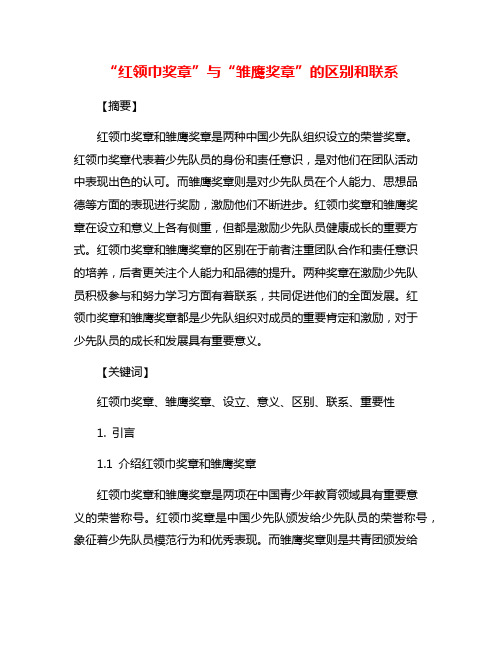 “红领巾奖章”与“雏鹰奖章”的区别和联系

【摘要】

红领巾奖章和雏鹰奖章是两种中国少先队组织设立的荣誉奖章。红领巾奖章代表着少先队员的身份和责任意识，是对他们在团队活动中表现出色的认可。而雏鹰奖章则是对少先队员在个人能力、思想品德等方面的表现进行奖励，激励他们不断进步。红领巾奖章和雏鹰奖章在设立和意义上各有侧重，但都是激励少先队员健康成长的重要方式。红领巾奖章和雏鹰奖章的区别在于前者注重团队合作和责任意识的培养，后者更关注个人能力和品德的提升。两种奖章在激励少先队员积极参与和努力学习方面有着联系，共同促进他们的全面发展。红领巾奖章和雏鹰奖章都是少先队组织对成员的重要肯定和激励，对于少先队员的成长和发展具有重要意义。

【关键词】

红领巾奖章、雏鹰奖章、设立、意义、区别、联系、重要性

1. 引言

1.1 介绍红领巾奖章和雏鹰奖章

红领巾奖章和雏鹰奖章是两项在中国青少年教育领域具有重要意义的荣誉称号。红领巾奖章是中国少先队颁发给少先队员的荣誉称号，象征着少先队员模范行为和优秀表现。而雏鹰奖章则是共青团颁发给